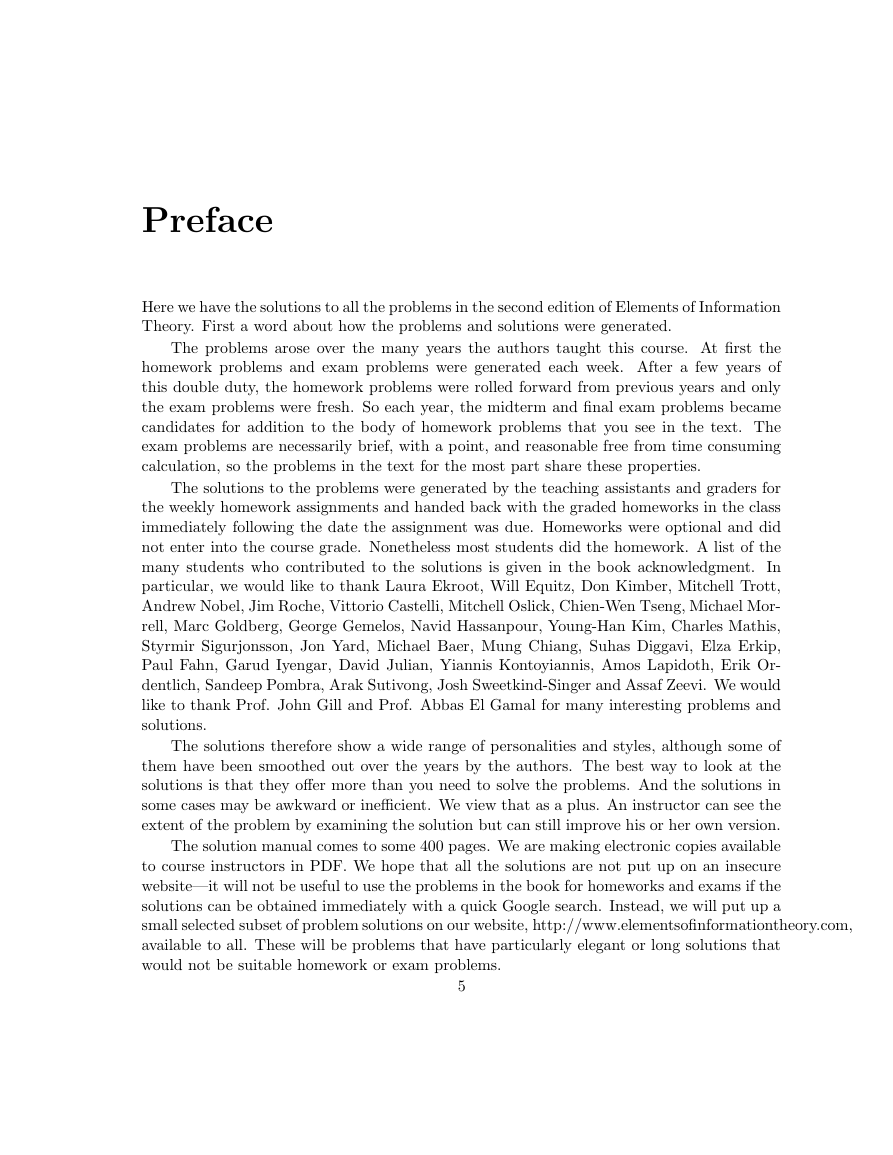 Preface

Here we have the solutions to all the problems in the second edition of Elements of Information Theory. First a word about how the problems and solutions were generated.

The problems arose over the many years the authors taught this course. At first the homework problems and exam problems were generated each week. After a few years of this double duty, the homework problems were rolled forward from previous years and only the exam problems were fresh. So each year, the midterm and final exam problems became candidates for addition to the body of homework problems that you see in the text. The exam problems are necessarily brief, with a point, and reasonable free from time consuming calculation, so the problems in the text for the most part share these properties.

The solutions to the problems were generated by the teaching assistants and graders for the weekly homework assignments and handed back with the graded homeworks in the class immediately following the date the assignment was due. Homeworks were optional and did not enter into the course grade. Nonetheless most students did the homework. A list of the many students who contributed to the solutions is given in the book acknowledgment. In particular, we would like to thank Laura Ekroot, Will Equitz, Don Kimber, Mitchell Trott, Andrew Nobel, Jim Roche, Vittorio Castelli, Mitchell Oslick, Chien-Wen Tseng, Michael Morrell, Marc Goldberg, George Gemelos, Navid Hassanpour, Young-Han Kim, Charles Mathis, Styrmir Sigurjonsson, Jon Yard, Michael Baer, Mung Chiang, Suhas Diggavi, Elza Erkip, Paul Fahn, Garud Iyengar, David Julian, Yiannis Kontoyiannis, Amos Lapidoth, Erik Ordentlich, Sandeep Pombra, Arak Sutivong, Josh Sweetkind-Singer and Assaf Zeevi. We would like to thank Prof. John Gill and Prof. Abbas El Gamal for many interesting problems and solutions.

The solutions therefore show a wide range of personalities and styles, although some of them have been smoothed out over the years by the authors. The best way to look at the solutions is that they offer more than you need to solve the problems. And the solutions in some cases may be awkward or inefficient. We view that as a plus. An instructor can see the extent of the problem by examining the solution but can still improve his or her own version.

The solution manual comes to some 400 pages. We are making electronic copies available to course instructors in PDF. We hope that all the solutions are not put up on an insecure website—it will not be useful to use the problems in the book for homeworks and exams if the solutions can be obtained immediately with a quick Google search. Instead, we will put up a small selected subset of problem solutions on our website, http://www.elementsofinformationtheory.com, available to all. These will be problems that have particularly elegant or long solutions that would not be suitable homework or exam problems.

5